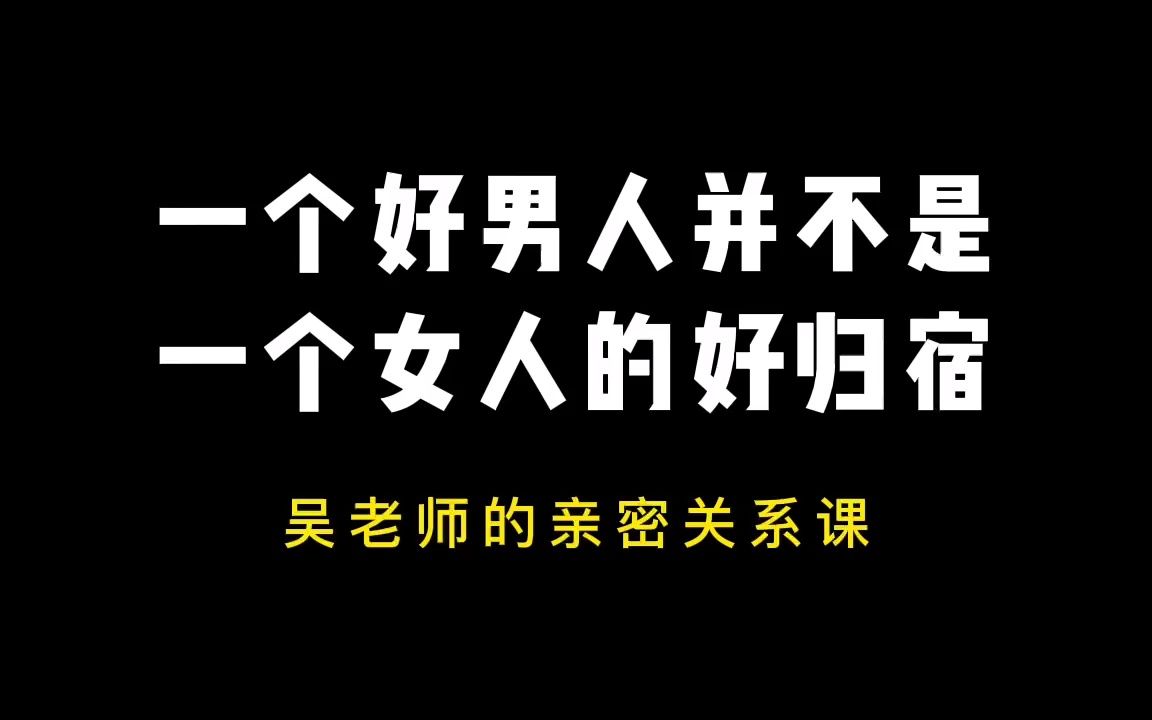 一个好男人并不是
一个女人的好归宿

吴老师的亲密关系课